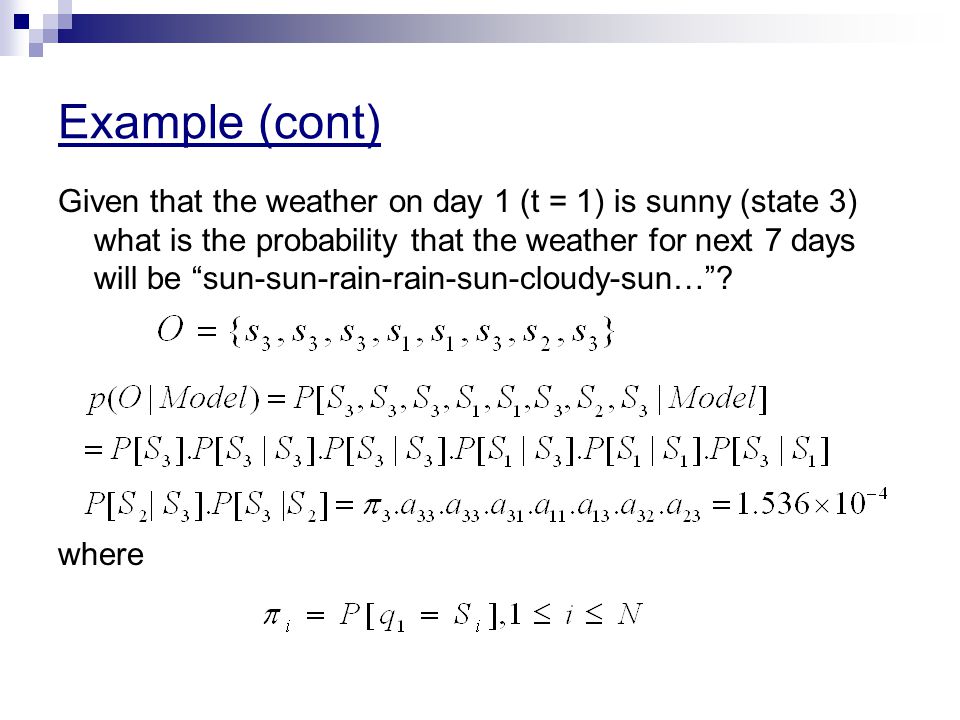 Example (cont)

Given that the weather on day 1 (t = 1) is sunny (state 3) what is the probability that the weather for next 7 days will be “sun-sun-rain-rain-sun-cloudy-sun…”?

$O = \{s_3, s_3, s_3, s_1, s_1, s_3, s_2, s_3\}$

$p(O \mid Model) = P[S_3, S_3, S_3, S_1, S_1, S_3, S_2, S_3 \mid Model]$

$= P[S_3].P[S_3 \mid S_3].P[S_3 \mid S_3].P[S_1 \mid S_3].P[S_1 \mid S_1].P[S_3 \mid S_1]$

$P[S_2 \mid S_3].P[S_3 \mid S_2] = \pi_3.a_{33}.a_{33}.a_{31}.a_{11}.a_{13}.a_{32}.a_{23} = 1.536 \times 10^{-4}$

where

$\pi_i = P[q_1 = S_i], 1 \leq i \leq N$